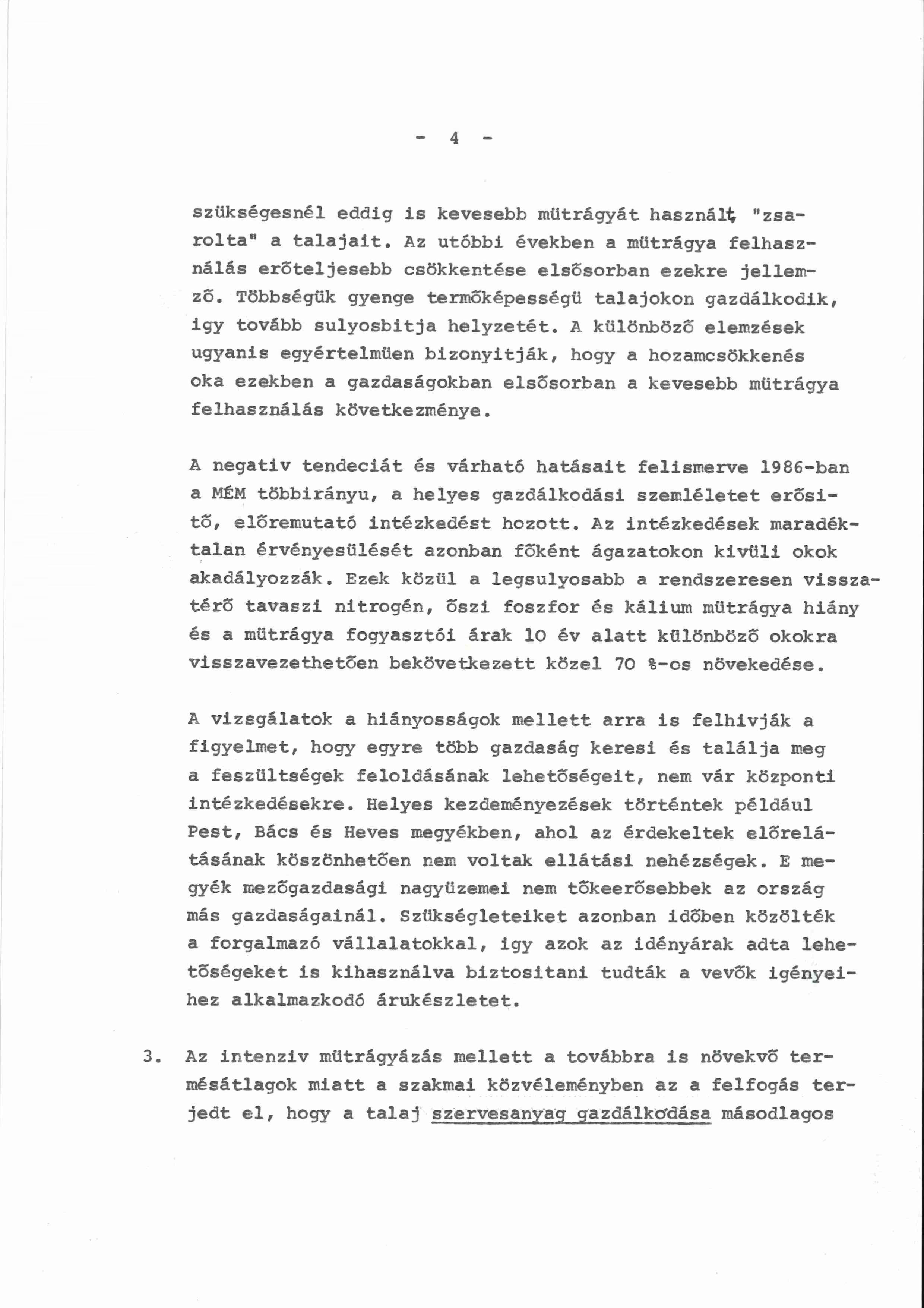 - 4 -

szükségesnél eddig is kevesebb mütrágyát használt, "zsarolta" a talajait. Az utóbbi években a mütrágya felhasználás erőteljesebb csökkentése elsősorban ezekre jellemző. Többségük gyenge termőképességü talajokon gazdálkodik, igy tovább sulyosbitja helyzetét. A különböző elemzések ugyanis egyértelmüen bizonyitják, hogy a hozamcsökkenés oka ezekben a gazdaságokban elsősorban a kevesebb mütrágya felhasználás következménye.

A negativ tendeciát és várható hatásait felismerve 1986-ban a MÉM többirányu, a helyes gazdálkodási szemléletet erősitő, előremutató intézkedést hozott. Az intézkedések maradéktalan érvényesülését azonban főként ágazatokon kivüli okok akadályozzák. Ezek közül a legsulyosabb a rendszeresen visszatérő tavaszi nitrogén, őszi foszfor és kálium mütrágya hiány és a mütrágya fogyasztói árak 10 év alatt különböző okokra visszavezethetően bekövetkezett közel 70 %-os növekedése.

A vizsgálatok a hiányosságok mellett arra is felhivják a figyelmet, hogy egyre több gazdaság keresi és találja meg a feszültségek feloldásának lehetőségeit, nem vár központi intézkedésekre. Helyes kezdeményezések történtek például Pest, Bács és Heves megyékben, ahol az érdekeltek előrelátásának köszönhetően nem voltak ellátási nehézségek. E megyék mezőgazdasági nagyüzemei nem tőkeerősebbek az ország más gazdaságainál. Szükségleteiket azonban időben közölték a forgalmazó vállalatokkal, igy azok az idényárak adta lehetőségeket is kihasználva biztositani tudták a vevők igényeihez alkalmazkodó árukészletet.

3. Az intenziv mütrágyázás mellett a továbbra is növekvő termésátlagok miatt a szakmai közvéleményben az a felfogás terjedt el, hogy a talaj szervesanyag gazdálkodása másodlagos